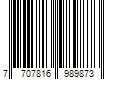 7 707816 989873